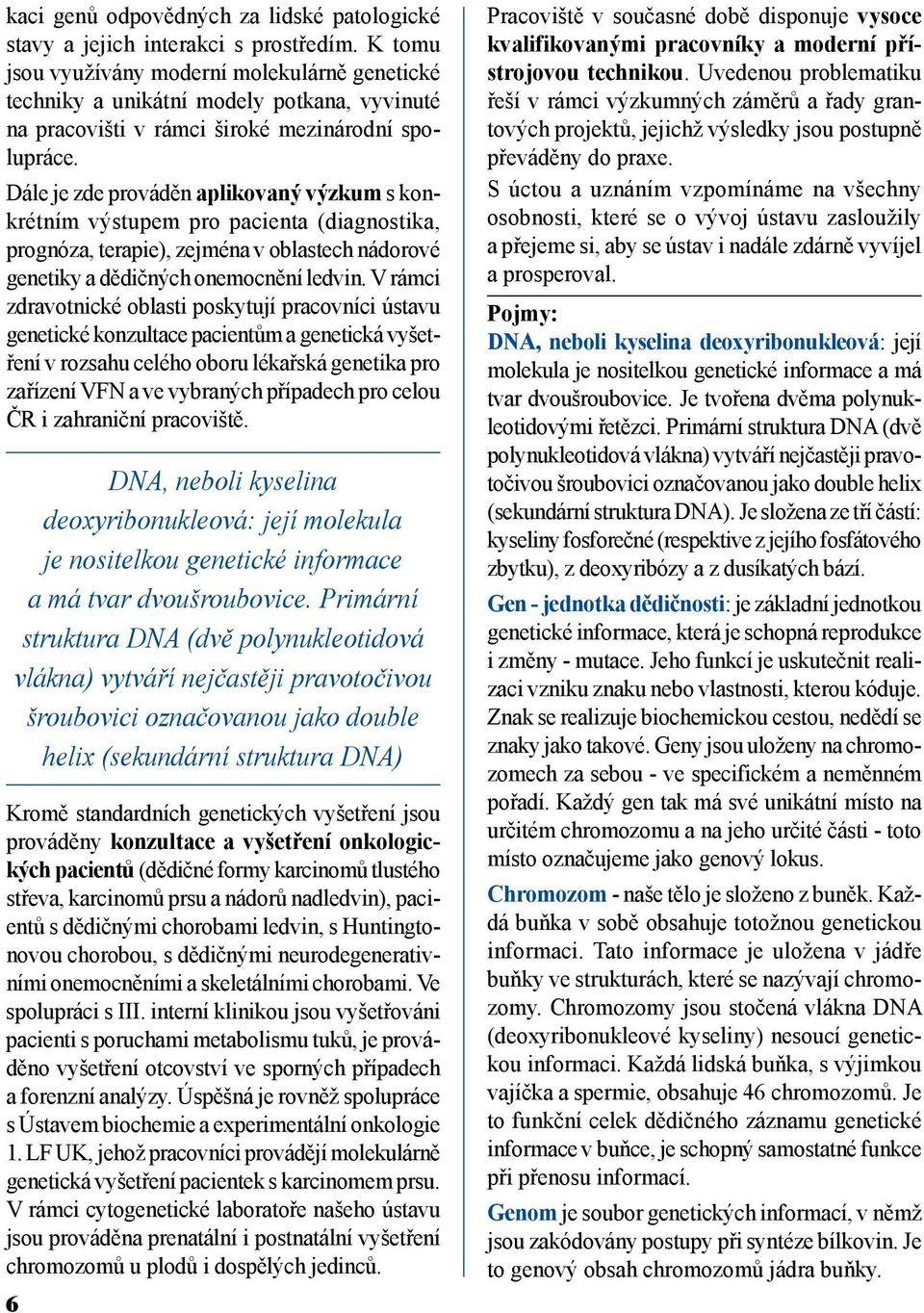 kaci genů odpovědných za lidské patologické stavy a jejich interakci s prostředím. K tomu jsou využívány moderní molekulárně genetické techniky a unikátní modely potkana, vyvinuté na pracovišti v rámci široké mezinárodní spolupráce.

Dále je zde prováděn aplikovaný výzkum s konkrétním výstupem pro pacienta (diagnostika, prognóza, terapie), zejména v oblastech nádorové genetiky a dědičných onemocnění ledvin. V rámci zdravotnické oblasti poskytují pracovníci ústavu genetické konzultace pacientům a genetická vyšetření v rozsahu celého oboru lékařská genetika pro zařízení VFN a ve vybraných případech pro celou ČR i zahraniční pracoviště.

DNA, neboli kyselina deoxyribonukleová: její molekula je nositelkou genetické informace a má tvar dvoušroubovice. Primární struktura DNA (dvě polynukleotidová vlákna) vytváří nejčastěji pravotočivou šroubovici označovanou jako double helix (sekundární struktura DNA)

Kromě standardních genetických vyšetření jsou prováděny konzultace a vyšetření onkologických pacientů (dědičné formy karcinomů tlustého střeva, karcinomů prsu a nádorů nadledvin), pacientů s dědičnými chorobami ledvin, s Huntingtonovou chorobou, s dědičnými neurodegenerativními onemocněními a skeletálními chorobami. Ve spolupráci s III. interní klinikou jsou vyšetřováni pacienti s poruchami metabolismu tuků, je prováděno vyšetření otcovství ve sporných případech a forenzní analýzy. Úspěšná je rovněž spolupráce s Ústavem biochemie a experimentální onkologie 1. LF UK, jehož pracovníci provádějí molekulárně genetická vyšetření pacientek s karcinomem prsu. V rámci cytogenetické laboratoře našeho ústavu jsou prováděna prenatální i postnatální vyšetření chromozomů u plodů i dospělých jedinců.

6

Pracoviště v současné době disponuje vysoce kvalifikovanými pracovníky a moderní přístrojovou technikou. Uvedenou problematiku řeší v rámci výzkumných záměrů a řady grantových projektů, jejichž výsledky jsou postupně převáděny do praxe.

S úctou a uznáním vzpomínáme na všechny osobnosti, které se o vývoj ústavu zasloužily a přejeme si, aby se ústav i nadále zdárně vyvíjel a prosperoval.

Pojmy:

DNA, neboli kyselina deoxyribonukleová: její molekula je nositelkou genetické informace a má tvar dvoušroubovice. Je tvořena dvěma polynukleotidovými řetězci. Primární struktura DNA (dvě polynukleotidová vlákna) vytváří nejčastěji pravotočivou šroubovici označovanou jako double helix (sekundární struktura DNA). Je složena ze tří částí: kyseliny fosforečné (respektive z jejího fosfátového zbytku), z deoxyribózy a z dusíkatých bází.

Gen - jednotka dědičnosti: je základní jednotkou genetické informace, která je schopná reprodukce i změny - mutace. Jeho funkcí je uskutečnit realizaci vzniku znaku nebo vlastnosti, kterou kóduje. Znak se realizuje biochemickou cestou, nedědí se znaky jako takové. Geny jsou uloženy na chromozomech za sebou - ve specifickém a neměnném pořadí. Každý gen tak má své unikátní místo na určitém chromozomu a na jeho určité části - toto místo označujeme jako genový lokus.

Chromozom - naše tělo je složeno z buněk. Každá buňka v sobě obsahuje totožnou genetickou informaci. Tato informace je uložena v jádře buňky ve strukturách, které se nazývají chromozomy. Chromozomy jsou stočená vlákna DNA (deoxyribonukleové kyseliny) nesoucí genetickou informaci. Každá lidská buňka, s výjimkou vajíčka a spermie, obsahuje 46 chromozomů. Je to funkční celek dědičného záznamu genetické informace v buňce, je schopný samostatné funkce při přenosu informací.

Genom je soubor genetických informací, v němž jsou zakódovány postupy při syntéze bílkovin. Je to genový obsah chromozomů jádra buňky.